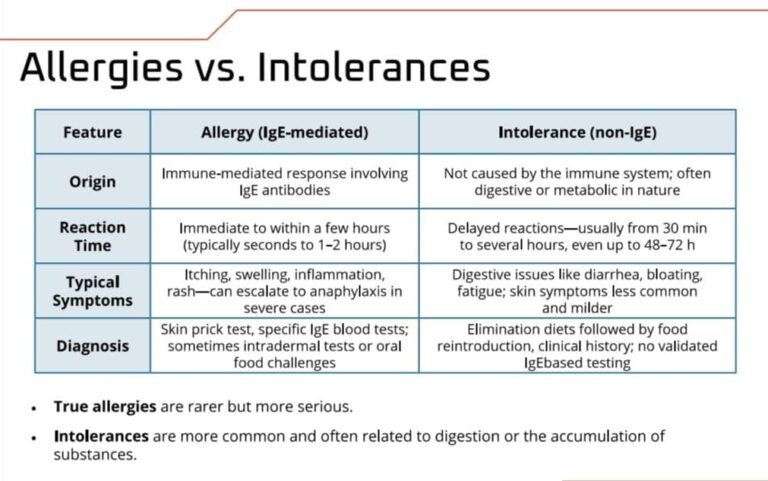 Allergies vs. Intolerances

| Feature | Allergy (IgE-mediated) | Intolerance (non-IgE) |
|---|---|---|
| Origin | Immune-mediated response involving IgE antibodies | Not caused by the immune system; often digestive or metabolic in nature |
| Reaction Time | Immediate to within a few hours (typically seconds to 1–2 hours) | Delayed reactions—usually from 30 min to several hours, even up to 48–72 h |
| Typical Symptoms | Itching, swelling, inflammation, rash—can escalate to anaphylaxis in severe cases | Digestive issues like diarrhea, bloating, fatigue; skin symptoms less common and milder |
| Diagnosis | Skin prick test, specific IgE blood tests; sometimes intradermal tests or oral food challenges | Elimination diets followed by food reintroduction, clinical history; no validated IgEbased testing |

• True allergies are rarer but more serious.

• Intolerances are more common and often related to digestion or the accumulation of substances.